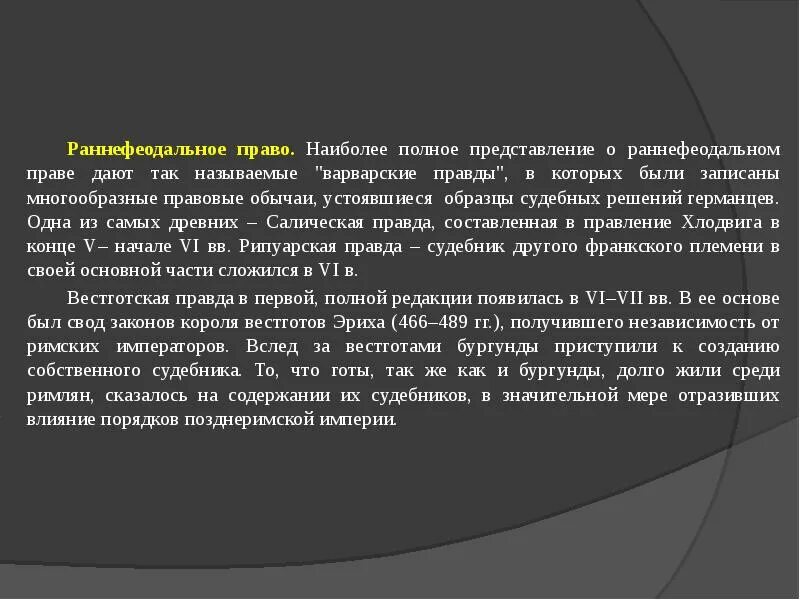 Раннефеодальное право. Наиболее полное представление о раннефеодальном праве дают так называемые "варварские правды", в которых были записаны многообразные правовые обычаи, устоявшиеся образцы судебных решений германцев. Одна из самых древних – Салическая правда, составленная в правление Хлодвига в конце V– начале VI вв. Рипуарская правда – судебник другого франкского племени в своей основной части сложился в VI в.

Вестготская правда в первой, полной редакции появилась в VI–VII вв. В ее основе был свод законов короля вестготов Эриха (466–489 гг.), получившего независимость от римских императоров. Вслед за вестготами бургунды приступили к созданию собственного судебника. То, что готы, так же как и бургунды, долго жили среди римлян, сказалось на содержании их судебников, в значительной мере отразивших влияние порядков позднеримской империи.